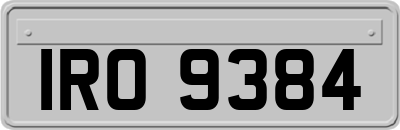 IRO 9384